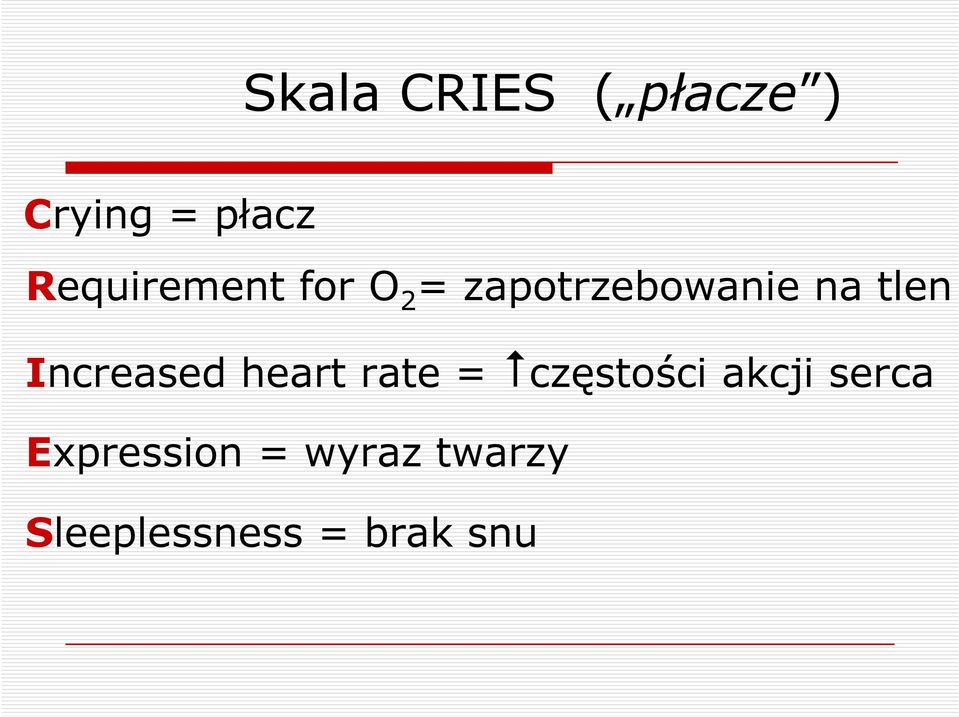 Skala CRIES („płacze”)

Crying = płacz

Requirement for $O_2$= zapotrzebowanie na tlen

Increased heart rate = ↑częstości akcji serca

Expression = wyraz twarzy

Sleeplessness = brak snu